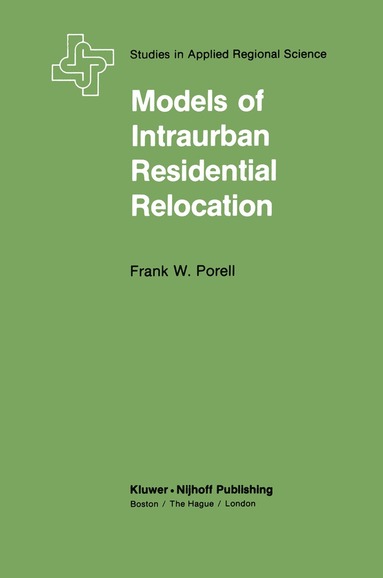 Studies in Applied Regional Science

Models of Intraurban Residential Relocation

Frank W. Porell

Kluwer • Nijhoff Publishing
Boston / The Hague / London